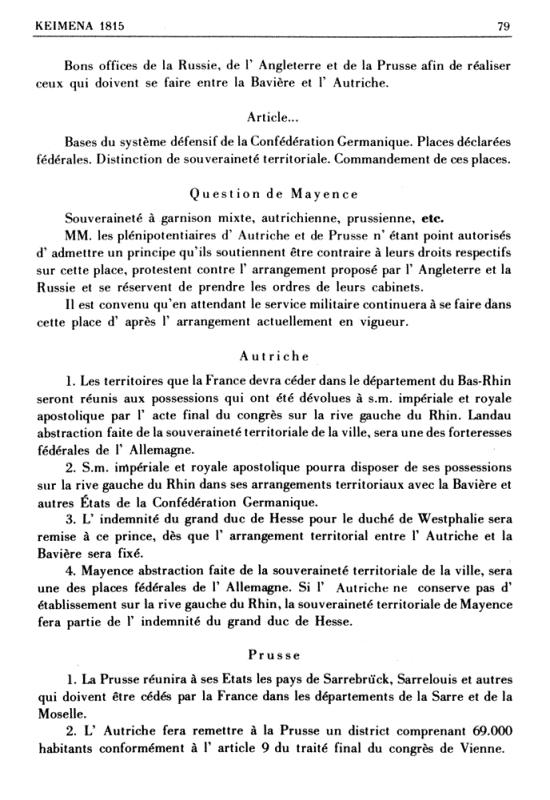 KEIMENA 1815 79

Bons offices de la Russie, de l' Angleterre et de la Prusse afin de réaliser ceux qui doivent se faire entre la Bavière et l' Autriche.

Article...

Bases du système défensif de la Confédération Germanique. Places déclarées fédérales. Distinction de souveraineté territoriale. Commandement de ces places.

Question de Mayence

Souveraineté à garnison mixte, autrichienne, prussienne, etc.

MM. les plénipotentiaires d' Autriche et de Prusse n' étant point autorisés d' admettre un principe qu'ils soutiennent être contraire à leurs droits respectifs sur cette place, protestent contre l' arrangement proposé par l' Angleterre et la Russie et se réservent de prendre les ordres de leurs cabinets.

Il est convenu qu'en attendant le service militaire continuera à se faire dans cette place d' après l' arrangement actuellement en vigueur.

Autriche

1. Les territoires que la France devra céder dans le département du Bas-Rhin seront réunis aux possessions qui ont été dévolues à s.m. impériale et royale apostolique par l' acte final du congrès sur la rive gauche du Rhin. Landau abstraction faite de la souveraineté territoriale de la ville, sera une des forteresses fédérales de l' Allemagne.

2. S.m. impériale et royale apostolique pourra disposer de ses possessions sur la rive gauche du Rhin dans ses arrangements territoriaux avec la Bavière et autres États de la Confédération Germanique.

3. L' indemnité du grand duc de Hesse pour le duché de Westphalie sera remise à ce prince, dès que l' arrangement territorial entre l' Autriche et la Bavière sera fixé.

4. Mayence abstraction faite de la souveraineté territoriale de la ville, sera une des places fédérales de l' Allemagne. Si l' Autriche ne conserve pas d' établissement sur la rive gauche du Rhin, la souveraineté territoriale de Mayence fera partie de l' indemnité du grand duc de Hesse.

Prusse

1. La Prusse réunira à ses Etats les pays de Sarrebrück, Sarrelouis et autres qui doivent être cédés par la France dans les départements de la Sarre et de la Moselle.

2. L' Autriche fera remettre à la Prusse un district comprenant 69.000 habitants conformément à l' article 9 du traité final du congrès de Vienne.